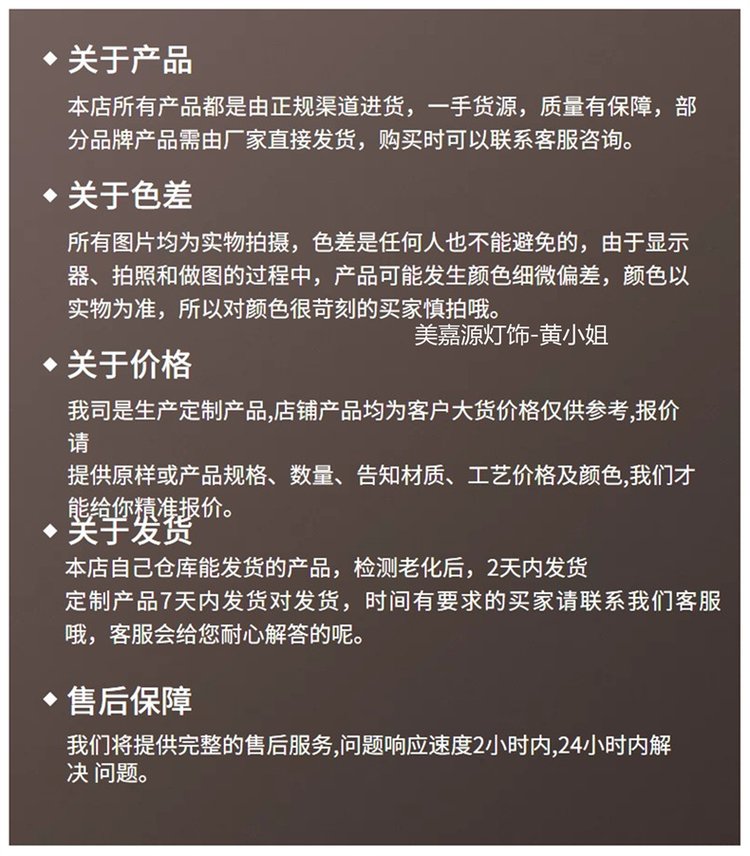 ◆ 关于产品

本店所有产品都是由正规渠道进货，一手货源，质量有保障，部分品牌产品需由厂家直接发货，购买时可以联系客服咨询。

◆ 关于色差

所有图片均为实物拍摄，色差是任何人也不能避免的，由于显示器、拍照和做图的过程中，产品可能发生颜色细微偏差，颜色以实物为准，所以对颜色很苛刻的买家慎拍哦。

美嘉源灯饰-黄小姐

◆ 关于价格

我司是生产定制产品,店铺产品均为客户大货价格仅供参考,报价请
提供原样或产品规格、数量、告知材质、工艺价格及颜色,我们才能给你精准报价。

◆ 关于发货

本店自己仓库能发货的产品，检测老化后，2天内发货
定制产品7天内发货对发货，时间有要求的买家请联系我们客服哦，客服会给您耐心解答的呢。

◆ 售后保障

我们将提供完整的售后服务,问题响应速度2小时内,24小时内解决 问题。